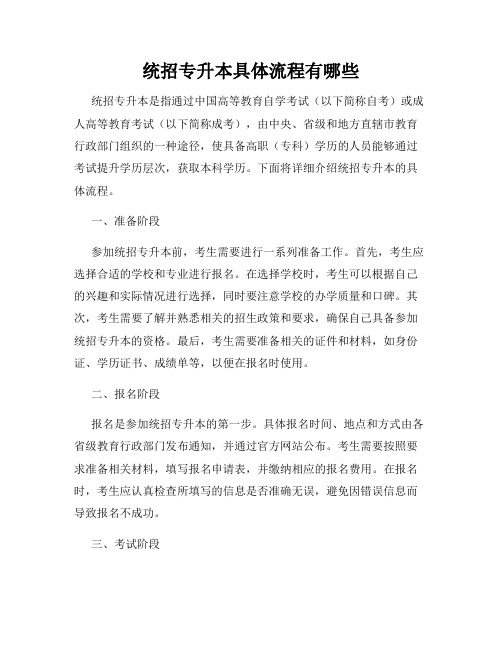 统招专升本具体流程有哪些

统招专升本是指通过中国高等教育自学考试（以下简称自考）或成人高等教育考试（以下简称成考），由中央、省级和地方直辖市教育行政部门组织的一种途径，使具备高职（专科）学历的人员能够通过考试提升学历层次，获取本科学历。下面将详细介绍统招专升本的具体流程。

一、准备阶段

参加统招专升本前，考生需要进行一系列准备工作。首先，考生应选择合适的学校和专业进行报名。在选择学校时，考生可以根据自己的兴趣和实际情况进行选择，同时要注意学校的办学质量和口碑。其次，考生需要了解并熟悉相关的招生政策和要求，确保自己具备参加统招专升本的资格。最后，考生需要准备相关的证件和材料，如身份证、学历证书、成绩单等，以便在报名时使用。

二、报名阶段

报名是参加统招专升本的第一步。具体报名时间、地点和方式由各省级教育行政部门发布通知，并通过官方网站公布。考生需要按照要求准备相关材料，填写报名申请表，并缴纳相应的报名费用。在报名时，考生应认真检查所填写的信息是否准确无误，避免因错误信息而导致报名不成功。

三、考试阶段